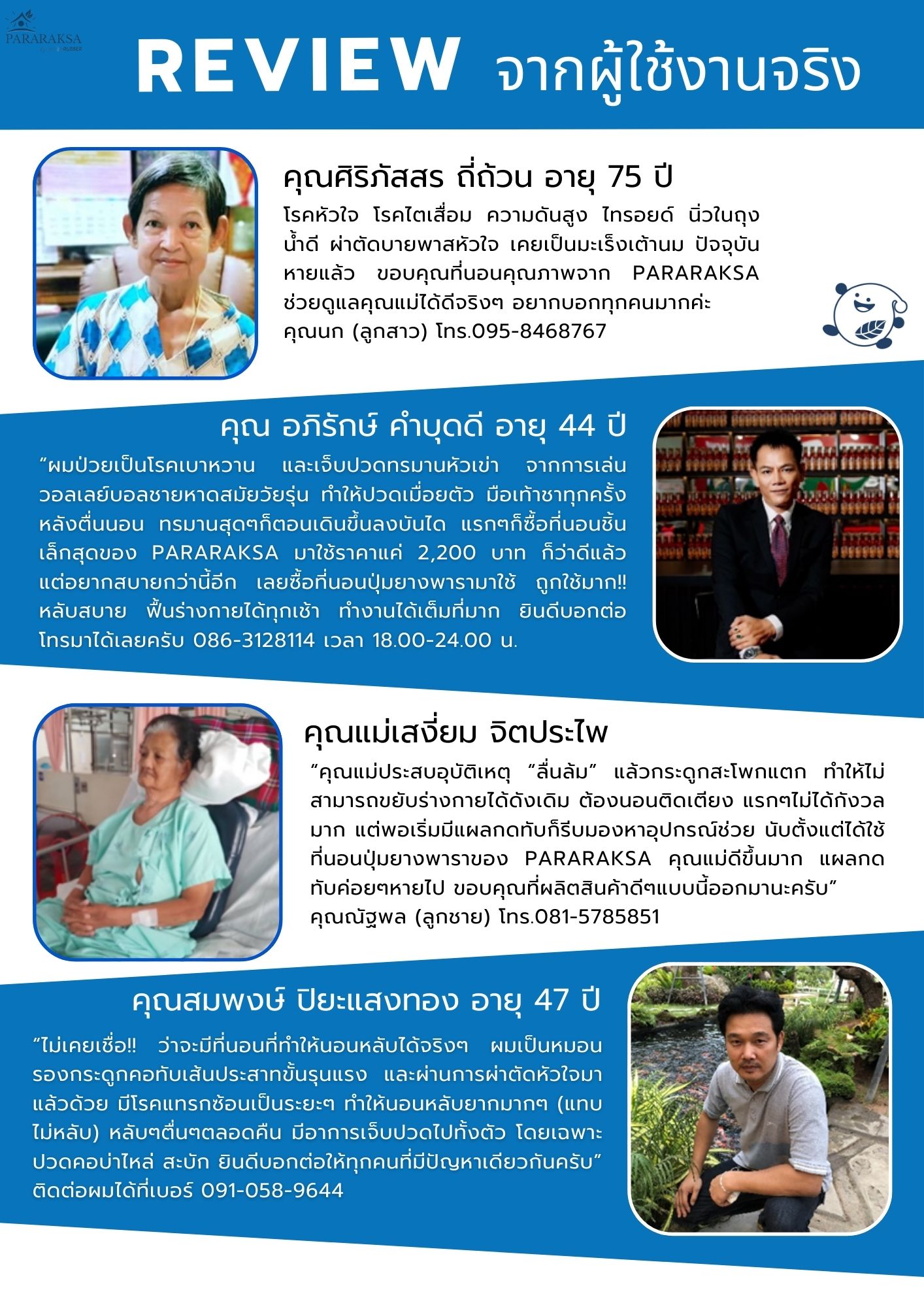 PARARAKSA

REVIEW จากผู้ใช้งานจริง

คุณศิริภัสสร ถี่ถ้วน อายุ 75 ปี

โรคหัวใจ โรคไตเสื่อม ความดันสูง ไทรอยด์ นิ่วในถุงน้ำดี ผ่าตัดบายพาสหัวใจ เคยเป็นมะเร็งเต้านม ปัจจุบันหายแล้ว ขอบคุณที่นอนคุณภาพจาก PARARAKSA ช่วยดูแลคุณแม่ได้ดีจริงๆ อยากบอกทุกคนมากค่ะ
คุณนก (ลูกสาว) โทร.095-8468767

คุณ อภิรักษ์ คำบุดดี อายุ 44 ปี

"ผมป่วยเป็นโรคเบาหวาน และเจ็บปวดทรมานหัวเข่า จากการเล่นวอลเลย์บอลชายหาดสมัยวัยรุ่น ทำให้ปวดเมื่อยตัว มือเท้าชาทุกครั้งหลังตื่นนอน ทรมานสุดๆก็ตอนเดินขึ้นลงบันได แรกๆก็ซื้อที่นอนชิ้นเล็กสุดของ PARARAKSA มาใช้ราคาแค่ 2,200 บาท ก็ว่าดีแล้ว แต่อยากสบายกว่านี้อีก เลยซื้อที่นอนปุ่มยางพารามาใช้ ถูกใช้มาก!! หลับสบาย ฟื้นร่างกายได้ทุกเช้า ทำงานได้เต็มที่มาก ยินดีบอกต่อ โทรมาได้เลยครับ 086-3128114 เวลา 18.00-24.00 น.

คุณแม่เสงี่ยม จิตประไพ

"คุณแม่ประสบอุบัติเหตุ "ลื่นล้ม" แล้วกระดูกสะโพกแตก ทำให้ไม่สามารถขยับร่างกายได้ดังเดิม ต้องนอนติดเตียง แรกๆไม่ได้กังวลมาก แต่พอเริ่มมีแผลกดทับก็รีบมองหาอุปกรณ์ช่วย นับตั้งแต่ได้ใช้ที่นอนปุ่มยางพาราของ PARARAKSA คุณแม่ดีขึ้นมาก แผลกดทับค่อยๆหายไป ขอบคุณที่ผลิตสินค้าดีๆแบบนี้ออกมานะครับ"
คุณณัฐพล (ลูกชาย) โทร.081-5785851

คุณสมพงษ์ ปิยะแสงทอง อายุ 47 ปี

"ไม่เคยเชื่อ!! ว่าจะมีที่นอนที่ทำให้นอนหลับได้จริงๆ ผมเป็นหมอนรองกระดูกคอทับเส้นประสาทขั้นรุนแรง และผ่านการผ่าตัดหัวใจมาแล้วด้วย มีโรคแทรกซ้อนเป็นระยะๆ ทำให้นอนหลับยากมากๆ (แทบไม่หลับ) หลับๆตื่นๆตลอดคืน มีอาการเจ็บปวดไปทั้งตัว โดยเฉพาะปวดคอบ่าไหล่ สะบัก ยินดีบอกต่อให้ทุกคนที่มีปัญหาเดียวกันครับ"
ติดต่อผมได้ที่เบอร์ 091-058-9644